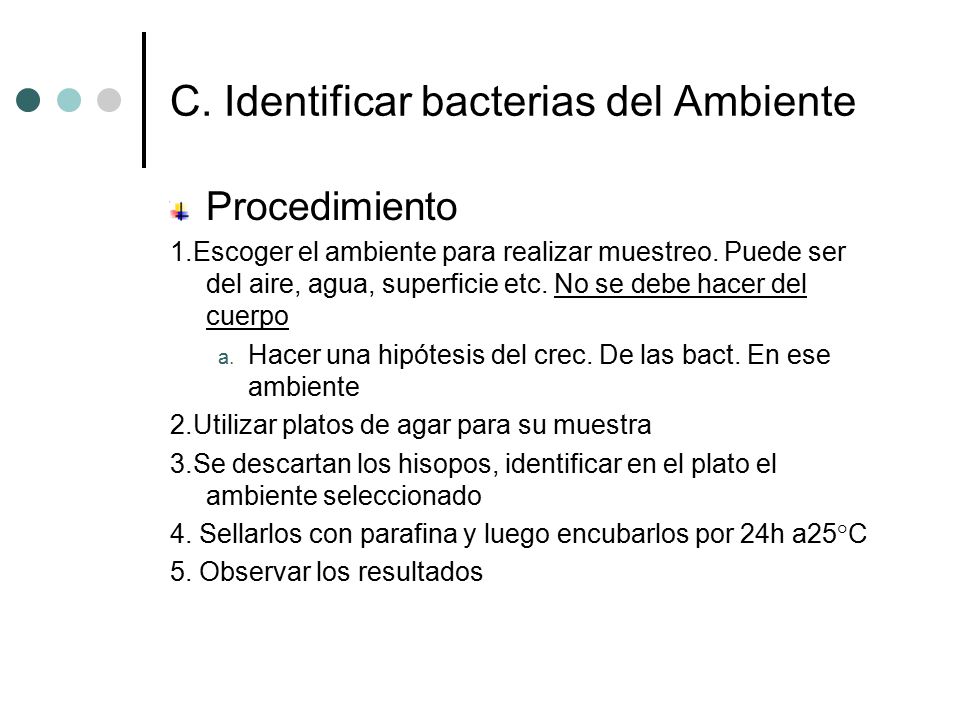 C. Identificar bacterias del Ambiente

Procedimiento

1.Escoger el ambiente para realizar muestreo. Puede ser del aire, agua, superficie etc. No se debe hacer del cuerpo

a. Hacer una hipótesis del crec. De las bact. En ese ambiente

2.Utilizar platos de agar para su muestra

3.Se descartan los hisopos, identificar en el plato el ambiente seleccionado

4. Sellarlos con parafina y luego encubarlos por 24h a25°C

5. Observar los resultados